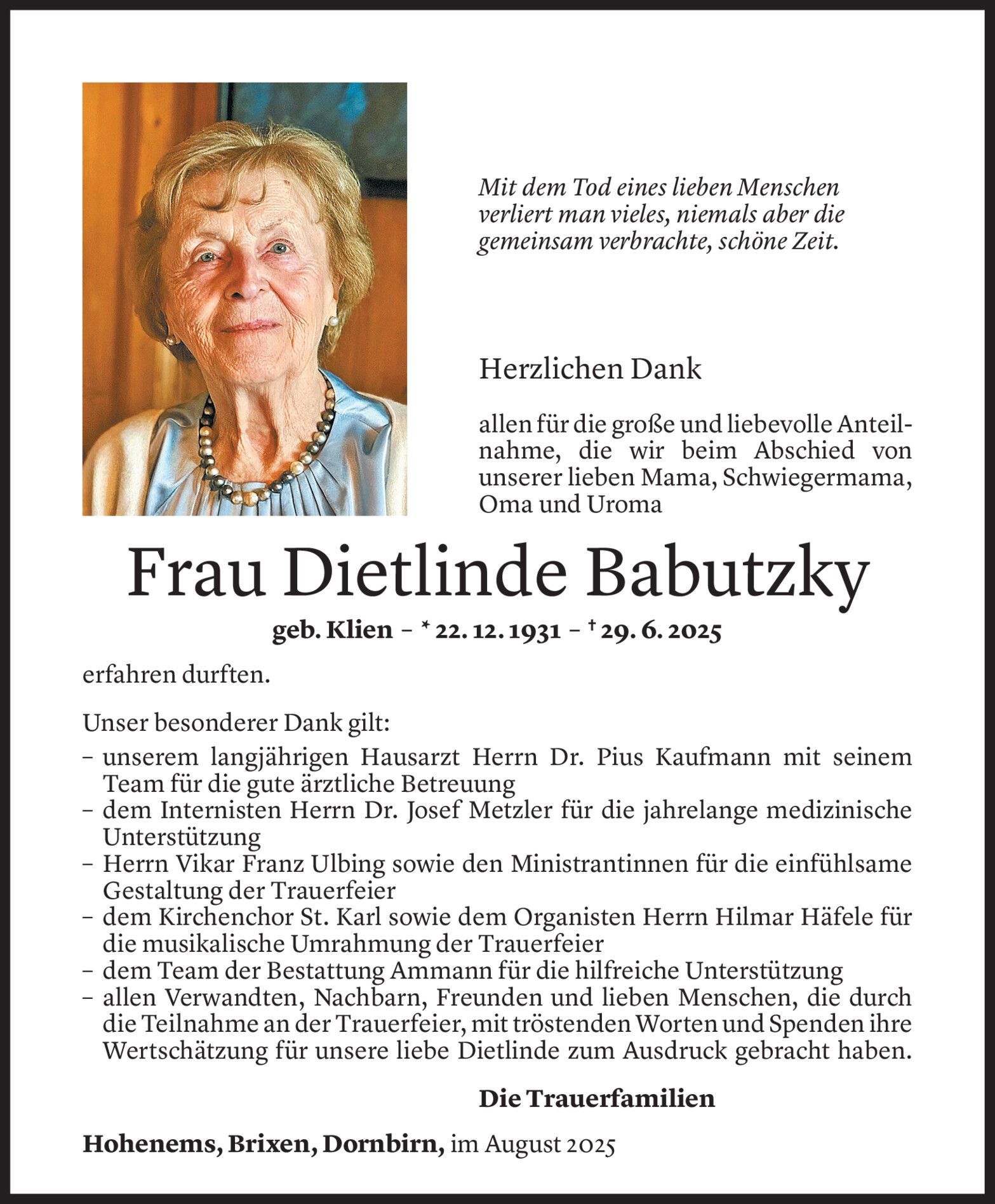 Mit dem Tod eines lieben Menschen verliert man vieles, niemals aber die gemeinsam verbrachte, schöne Zeit.

Herzlichen Dank

allen für die große und liebevolle Anteilnahme, die wir beim Abschied von unserer lieben Mama, Schwiegermama, Oma und Uroma

Frau Dietlinde Babutzky

geb. Klien – * 22. 12. 1931 – † 29. 6. 2025

erfahren durften.

Unser besonderer Dank gilt:
– unserem langjährigen Hausarzt Herrn Dr. Pius Kaufmann mit seinem Team für die gute ärztliche Betreuung
– dem Internisten Herrn Dr. Josef Metzler für die jahrelange medizinische Unterstützung
– Herrn Vikar Franz Ulbing sowie den Ministrantinnen für die einfühlsame Gestaltung der Trauerfeier
– dem Kirchenchor St. Karl sowie dem Organisten Herrn Hilmar Häfele für die musikalische Umrahmung der Trauerfeier
– dem Team der Bestattung Ammann für die hilfreiche Unterstützung
– allen Verwandten, Nachbarn, Freunden und lieben Menschen, die durch die Teilnahme an der Trauerfeier, mit tröstenden Worten und Spenden ihre Wertschätzung für unsere liebe Dietlinde zum Ausdruck gebracht haben.

Die Trauerfamilien

Hohenems, Brixen, Dornbirn, im August 2025